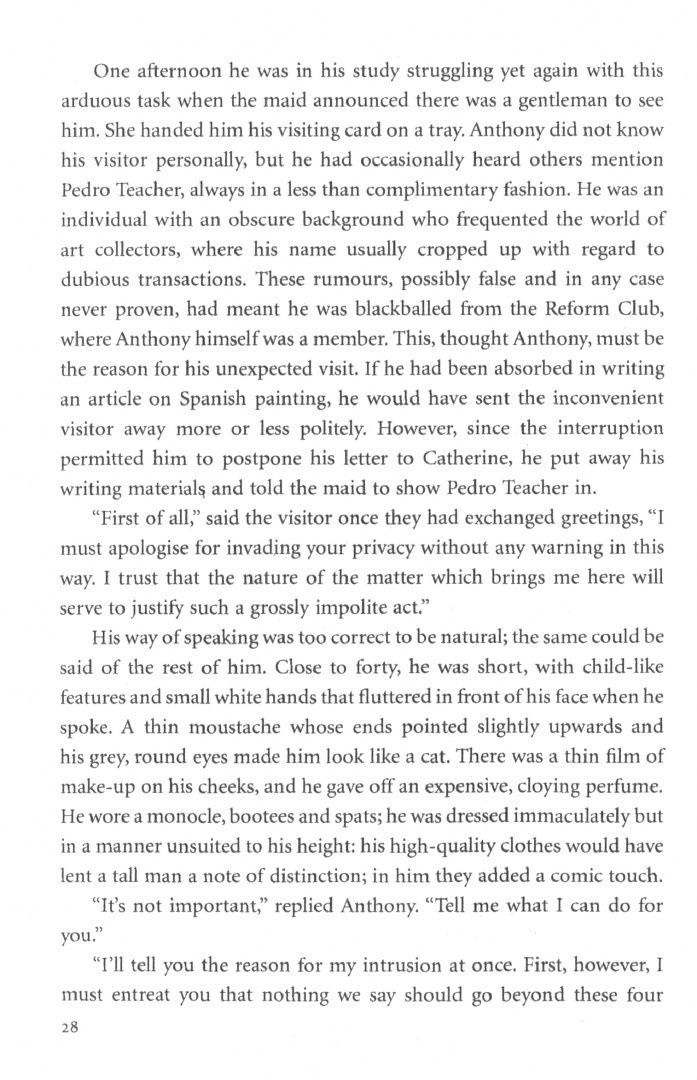 One afternoon he was in his study struggling yet again with this arduous task when the maid announced there was a gentleman to see him. She handed him his visiting card on a tray. Anthony did not know his visitor personally, but he had occasionally heard others mention Pedro Teacher, always in a less than complimentary fashion. He was an individual with an obscure background who frequented the world of art collectors, where his name usually cropped up with regard to dubious transactions. These rumours, possibly false and in any case never proven, had meant he was blackballed from the Reform Club, where Anthony himself was a member. This, thought Anthony, must be the reason for his unexpected visit. If he had been absorbed in writing an article on Spanish painting, he would have sent the inconvenient visitor away more or less politely. However, since the interruption permitted him to postpone his letter to Catherine, he put away his writing materials and told the maid to show Pedro Teacher in.

"First of all," said the visitor once they had exchanged greetings, "I must apologise for invading your privacy without any warning in this way. I trust that the nature of the matter which brings me here will serve to justify such a grossly impolite act."

His way of speaking was too correct to be natural; the same could be said of the rest of him. Close to forty, he was short, with child-like features and small white hands that fluttered in front of his face when he spoke. A thin moustache whose ends pointed slightly upwards and his grey, round eyes made him look like a cat. There was a thin film of make-up on his cheeks, and he gave off an expensive, cloying perfume. He wore a monocle, bootees and spats; he was dressed immaculately but in a manner unsuited to his height: his high-quality clothes would have lent a tall man a note of distinction; in him they added a comic touch.

"It's not important," replied Anthony. "Tell me what I can do for you."

"I'll tell you the reason for my intrusion at once. First, however, I must entreat you that nothing we say should go beyond these four

28